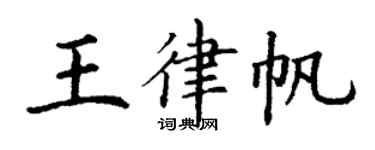 王律帆
词典网